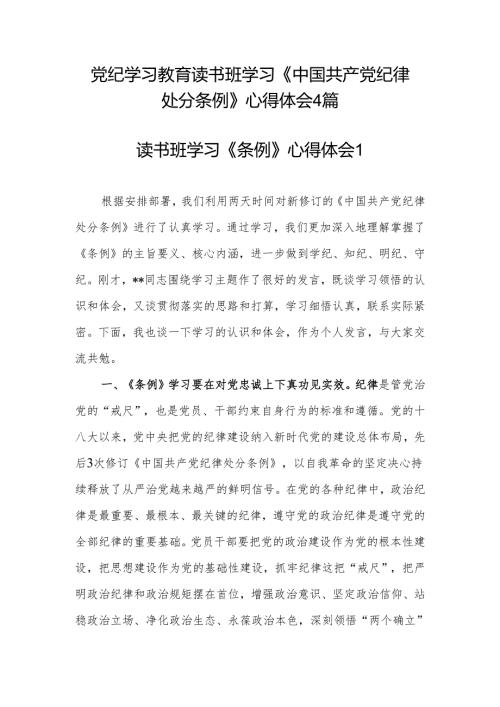 党纪学习教育读书班学习《中国共产党纪律处分条例》心得体会4篇

读书班学习《条例》心得体会1

根据安排部署，我们利用两天时间对新修订的《中国共产党纪律处分条例》进行了认真学习。通过学习，我们更加深入地理解掌握了《条例》的主旨要义、核心内涵，进一步做到学纪、知纪、明纪、守纪。刚才，**同志围绕学习主题作了很好的发言，既谈学习领悟的认识和体会，又谈贯彻落实的思路和打算，学习细悟认真，联系实际紧密。下面，我也谈一下学习的认识和体会，作为个人发言，与大家交流共勉。

一、《条例》学习要在对党忠诚上下真功见实效。纪律是管党治党的“戒尺”，也是党员、干部约束自身行为的标准和遵循。党的十八大以来，党中央把党的纪律建设纳入新时代党的建设总体布局，先后3次修订《中国共产党纪律处分条例》，以自我革命的坚定决心持续释放了从严治党越来越严的鲜明信号。在党的各种纪律中，政治纪律是最重要、最根本、最关键的纪律，遵守党的政治纪律是遵守党的全部纪律的重要基础。党员干部要把党的政治建设作为党的根本性建设，把思想建设作为党的基础性建设，抓牢纪律这把“戒尺”，把严明政治纪律和政治规矩摆在首位，增强政治意识、坚定政治信仰、站稳政治立场、净化政治生态、永葆政治本色，深刻领悟“两个确立”